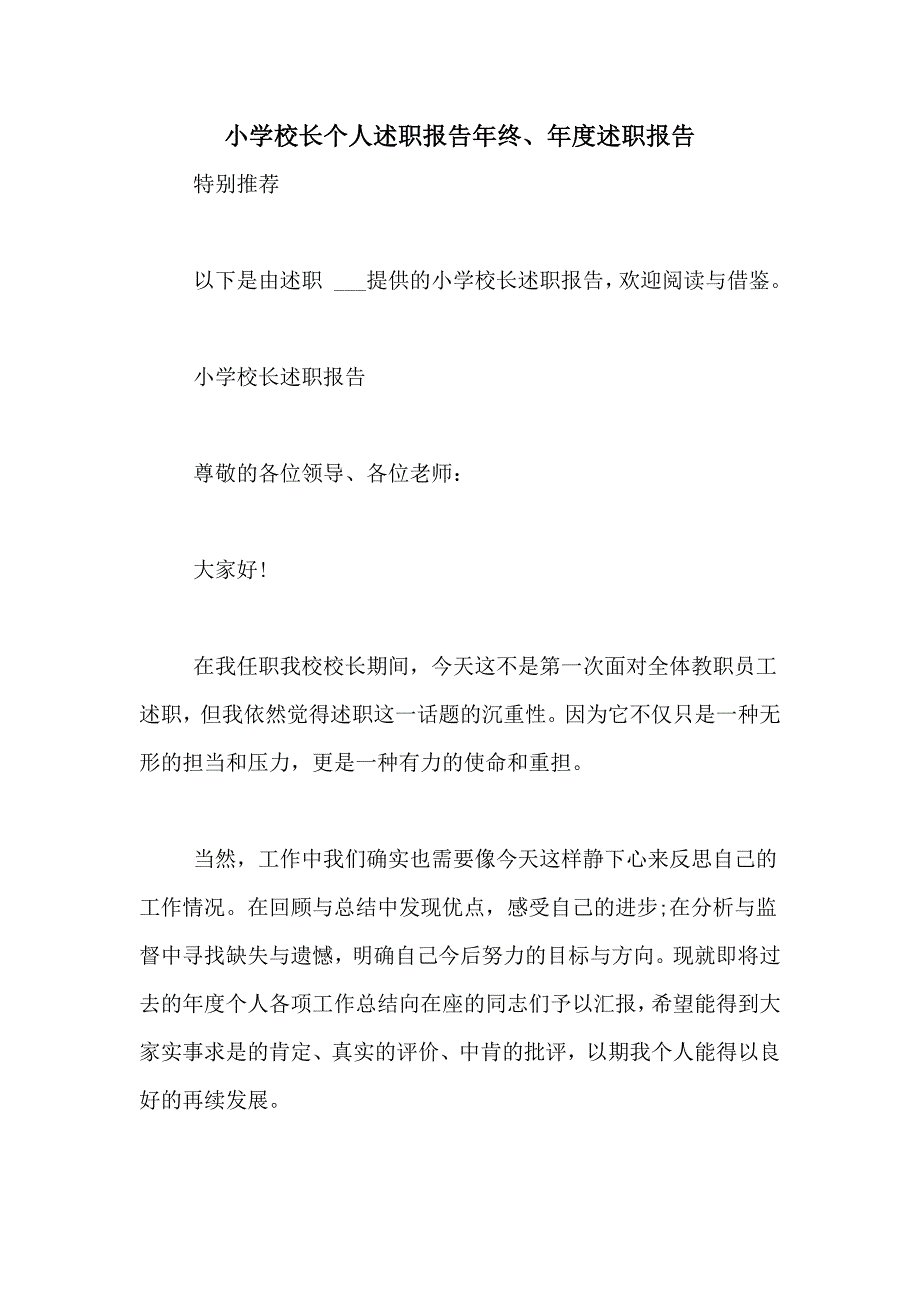 小学校长个人述职报告年终、年度述职报告

特别推荐

以下是由述职 ___提供的小学校长述职报告，欢迎阅读与借鉴。

小学校长述职报告

尊敬的各位领导、各位老师：

大家好!

在我任职我校校长期间，今天这不是第一次面对全体教职员工述职，但我依然觉得述职这一话题的沉重性。因为它不仅只是一种无形的担当和压力，更是一种有力的使命和重担。

当然，工作中我们确实也需要像今天这样静下心来反思自己的工作情况。在回顾与总结中发现优点，感受自己的进步;在分析与监督中寻找缺失与遗憾，明确自己今后努力的目标与方向。现就即将过去的年度个人各项工作总结向在座的同志们予以汇报，希望能得到大家实事求是的肯定、真实的评价、中肯的批评，以期我个人能得以良好的再续发展。